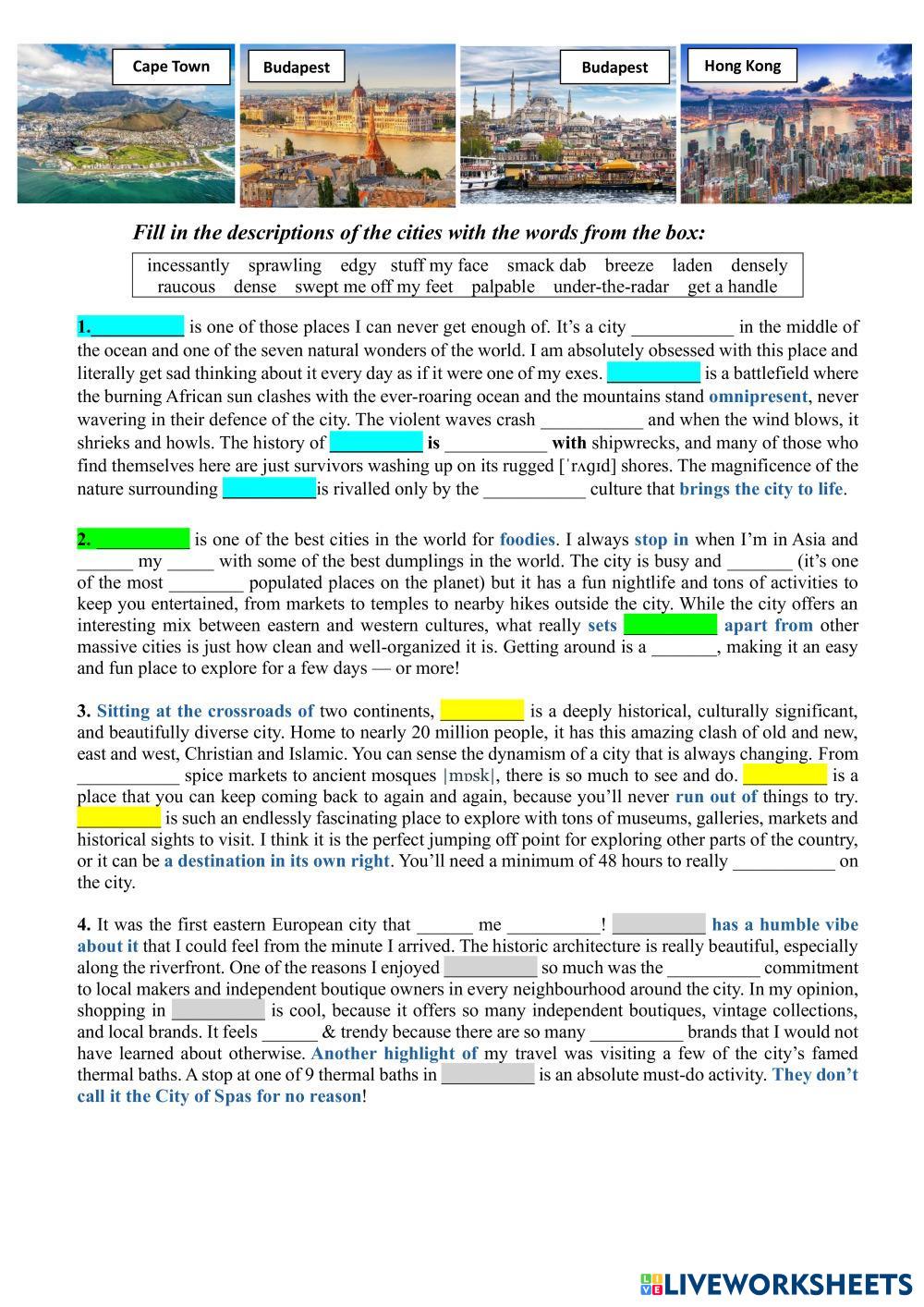 Cape Town

Budapest

Budapest

Hong Kong

Fill in the descriptions of the cities with the words from the box:

incessantly sprawling edgy stuff my face smack dab breeze laden densely raucous dense swept me off my feet palpable under-the-radar get a handle

1.__________ is one of those places I can never get enough of. It's a city ___________ in the middle of the ocean and one of the seven natural wonders of the world. I am absolutely obsessed with this place and literally get sad thinking about it every day as if it were one of my exes. __________ is a battlefield where the burning African sun clashes with the ever-roaring ocean and the mountains stand omnipresent, never wavering in their defence of the city. The violent waves crash ___________ and when the wind blows, it shrieks and howls. The history of __________ is ___________ with shipwrecks, and many of those who find themselves here are just survivors washing up on its rugged [ˈrʌɡɪd] shores. The magnificence of the nature surrounding __________is rivalled only by the ___________ culture that brings the city to life.

2. __________ is one of the best cities in the world for foodies. I always stop in when I'm in Asia and ______ my _____ with some of the best dumplings in the world. The city is busy and _______ (it's one of the most ________ populated places on the planet) but it has a fun nightlife and tons of activities to keep you entertained, from markets to temples to nearby hikes outside the city. While the city offers an interesting mix between eastern and western cultures, what really sets __________ apart from other massive cities is just how clean and well-organized it is. Getting around is a _______, making it an easy and fun place to explore for a few days — or more!

3. Sitting at the crossroads of two continents, _________ is a deeply historical, culturally significant, and beautifully diverse city. Home to nearly 20 million people, it has this amazing clash of old and new, east and west, Christian and Islamic. You can sense the dynamism of a city that is always changing. From ___________ spice markets to ancient mosques |mɒsk|, there is so much to see and do. _________ is a place that you can keep coming back to again and again, because you'll never run out of things to try. _________ is such an endlessly fascinating place to explore with tons of museums, galleries, markets and historical sights to visit. I think it is the perfect jumping off point for exploring other parts of the country, or it can be a destination in its own right. You'll need a minimum of 48 hours to really ___________ on the city.

4. It was the first eastern European city that ______ me __________! __________ has a humble vibe about it that I could feel from the minute I arrived. The historic architecture is really beautiful, especially along the riverfront. One of the reasons I enjoyed __________ so much was the __________ commitment to local makers and independent boutique owners in every neighbourhood around the city. In my opinion, shopping in __________ is cool, because it offers so many independent boutiques, vintage collections, and local brands. It feels ______ & trendy because there are so many __________ brands that I would not have learned about otherwise. Another highlight of my travel was visiting a few of the city's famed thermal baths. A stop at one of 9 thermal baths in __________ is an absolute must-do activity. They don't call it the City of Spas for no reason!

LIVEWORKSHEETS